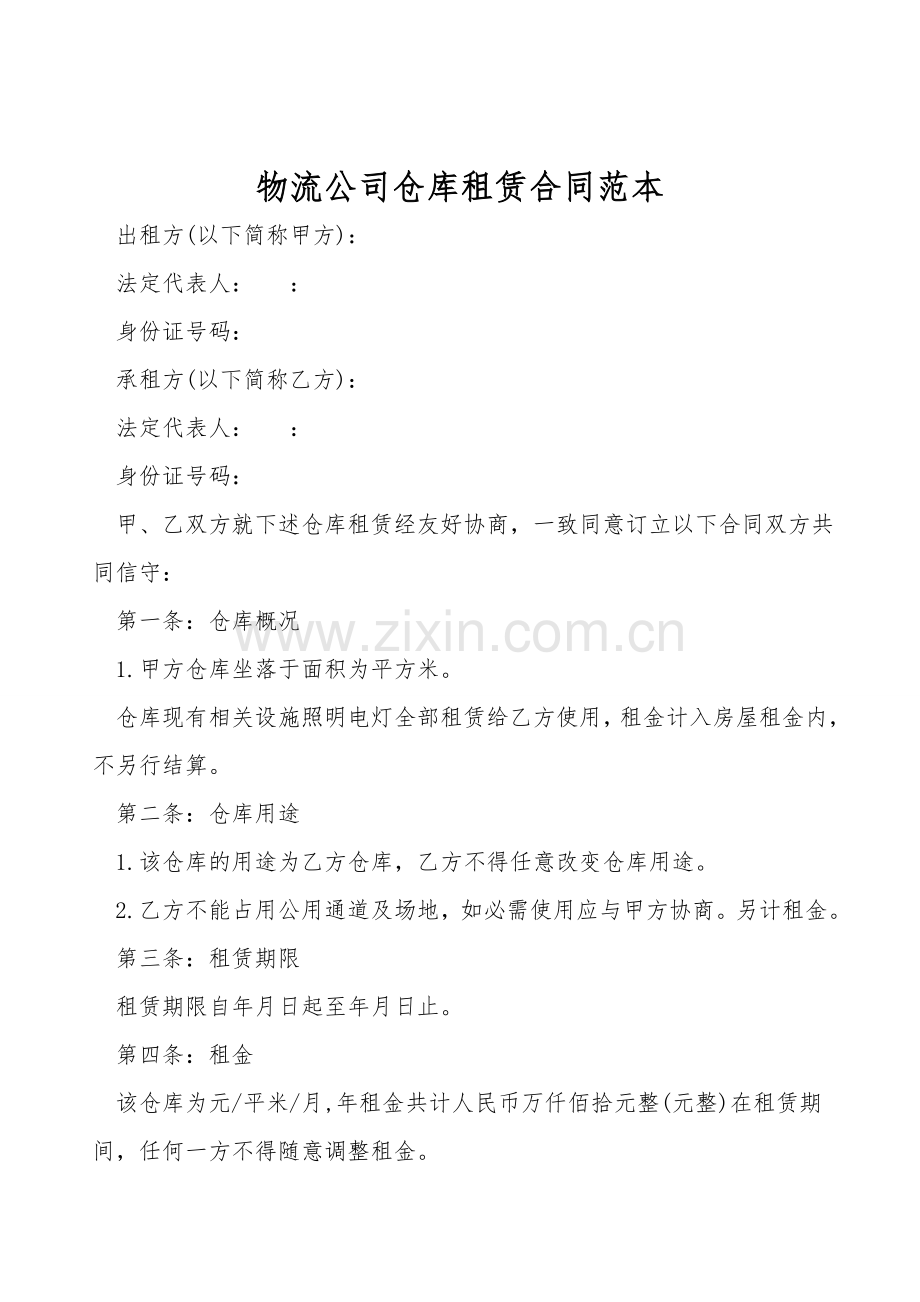 物流公司仓库租赁合同范本

出租方(以下简称甲方)：

法定代表人：　　：

身份证号码：

承租方(以下简称乙方)：

法定代表人：　　：

身份证号码：

甲、乙双方就下述仓库租赁经友好协商，一致同意订立以下合同双方共同信守：

第一条：仓库概况

www.zixin.com.cn

1.甲方仓库坐落于面积为平方米。

仓库现有相关设施照明电灯全部租赁给乙方使用，租金计入房屋租金内，不另行结算。

第二条：仓库用途

1.该仓库的用途为乙方仓库，乙方不得任意改变仓库用途。

2.乙方不能占用公用通道及场地，如必需使用应与甲方协商。另计租金。

第三条：租赁期限

租赁期限自年月日起至年月日止。

第四条：租金

该仓库为元/平米/月,年租金共计人民币万仟佰拾元整(元整)在租赁期间，任何一方不得随意调整租金。